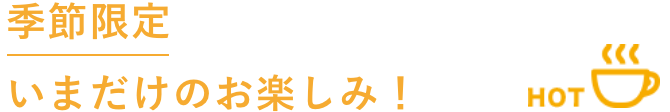 季節限定

いまだけのお楽しみ！

HOT